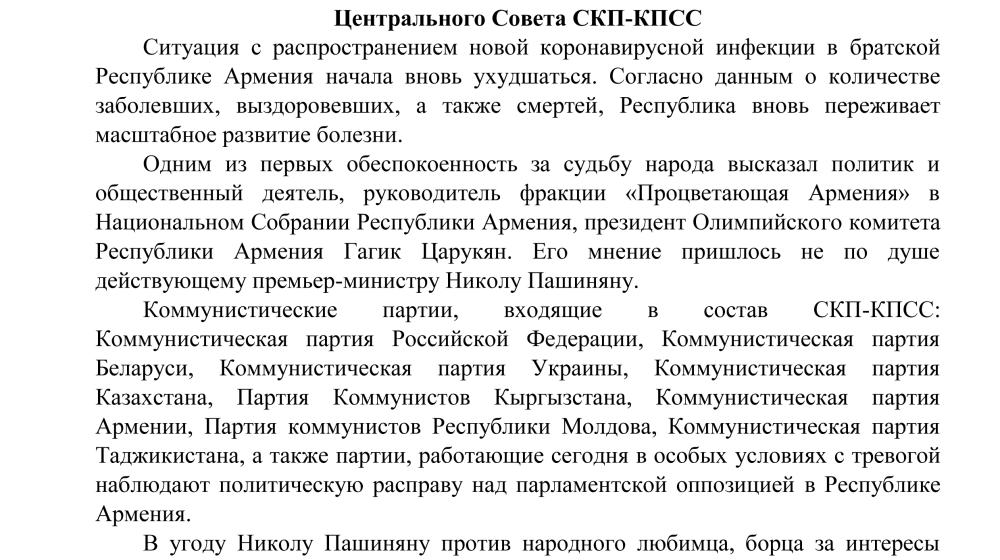 **Центрального Совета СКП-КПСС**

Ситуация с распространением новой коронавирусной инфекции в братской Республике Армения начала вновь ухудшаться. Согласно данным о количестве заболевших, выздоровевших, а также смертей, Республика вновь переживает масштабное развитие болезни.

Одним из первых обеспокоенность за судьбу народа высказал политик и общественный деятель, руководитель фракции «Процветающая Армения» в Национальном Собрании Республики Армения, президент Олимпийского комитета Республики Армения Гагик Царукян. Его мнение пришлось не по душе действующему премьер-министру Николу Пашиняну.

Коммунистические партии, входящие в состав СКП-КПСС: Коммунистическая партия Российской Федерации, Коммунистическая партия Беларуси, Коммунистическая партия Украины, Коммунистическая партия Казахстана, Партия Коммунистов Кыргызстана, Коммунистическая партия Армении, Партия коммунистов Республики Молдова, Коммунистическая партия Таджикистана, а также партии, работающие сегодня в особых условиях с тревогой наблюдают политическую расправу над парламентской оппозицией в Республике Армения.

В угоду Николу Пашиняну против народного любимца, борца за интересы